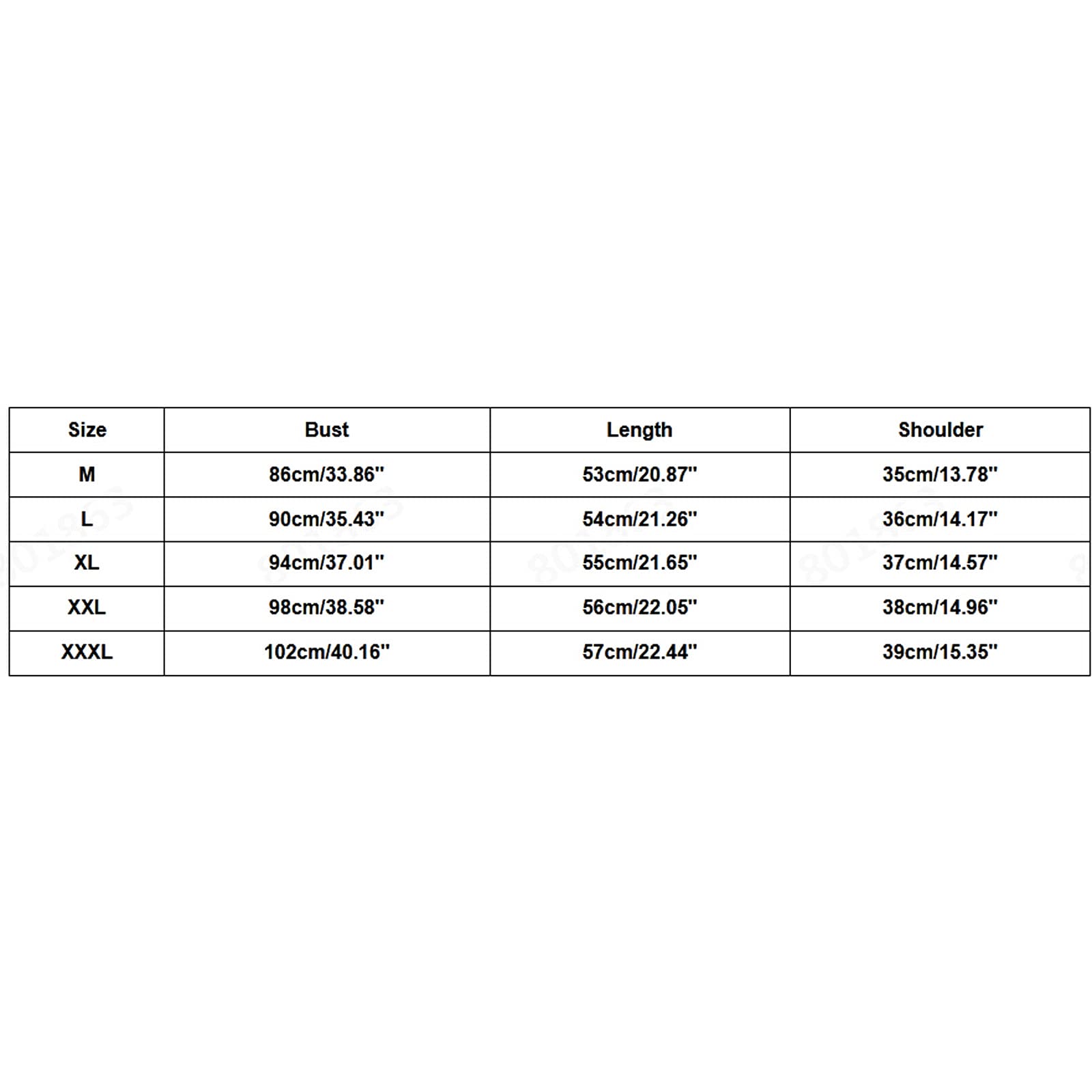 | Size | Bust | Length | Shoulder |
|---|---|---|---|
| M | 86cm/33.86'' | 53cm/20.87'' | 35cm/13.78'' |
| L | 90cm/35.43'' | 54cm/21.26'' | 36cm/14.17'' |
| XL | 94cm/37.01'' | 55cm/21.65'' | 37cm/14.57'' |
| XXL | 98cm/38.58'' | 56cm/22.05'' | 38cm/14.96'' |
| XXXL | 102cm/40.16'' | 57cm/22.44'' | 39cm/15.35'' |